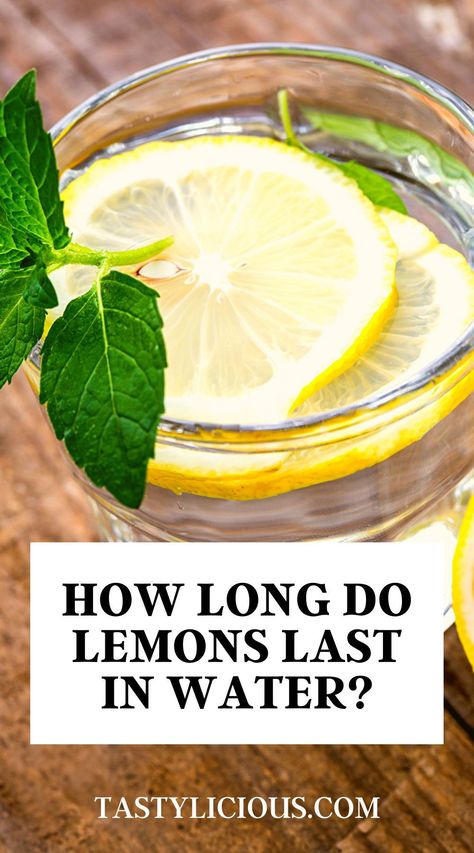 HOW LONG DO LEMONS LAST IN WATER?

TASTYLICIOUS.COM